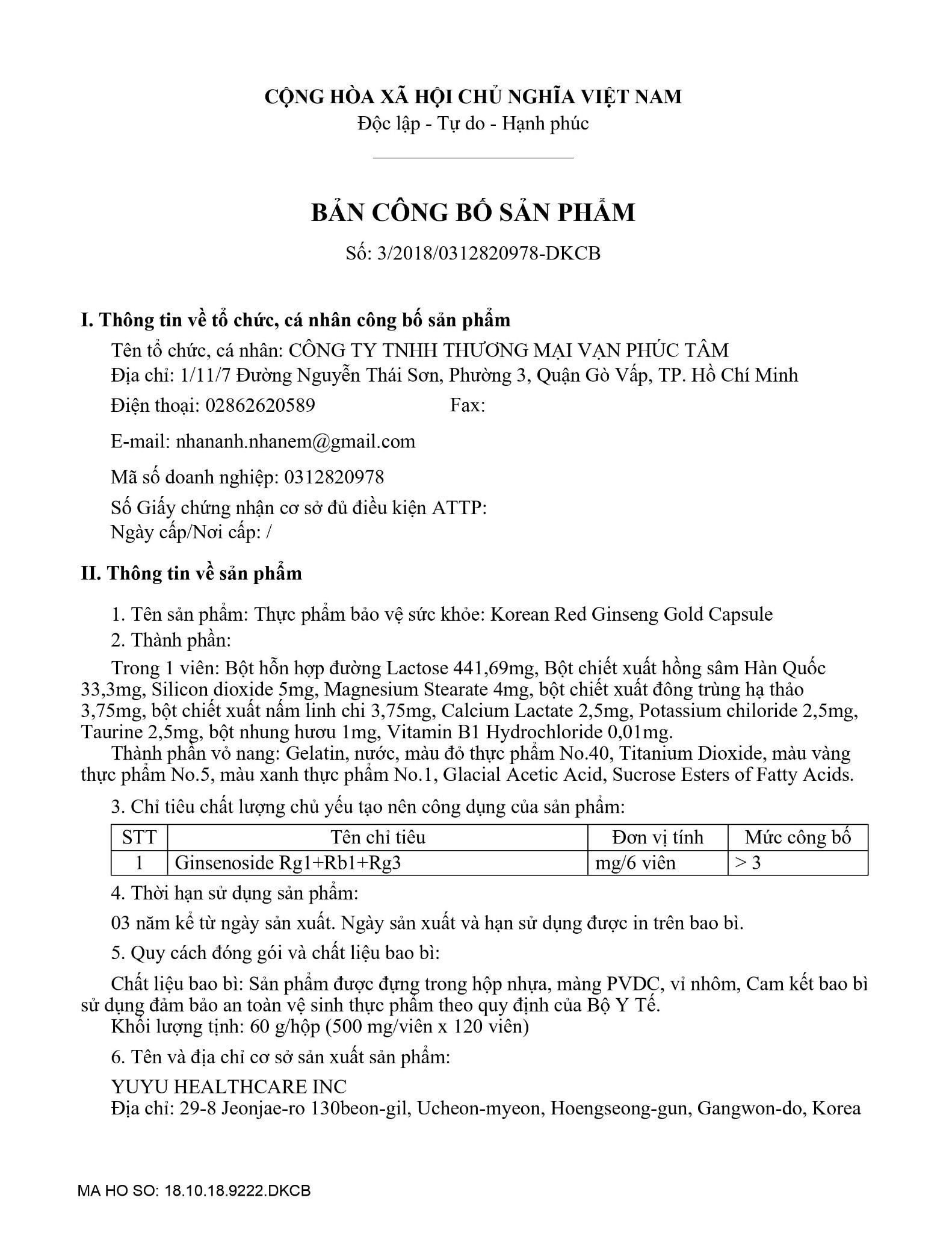 CỘNG HÒA XÃ HỘI CHỦ NGHĨA VIỆT NAM
Độc lập - Tự do - Hạnh phúc

BẢN CÔNG BỐ SẢN PHẨM

Số: 3/2018/0312820978-DKCB

I. Thông tin về tổ chức, cá nhân công bố sản phẩm

Tên tổ chức, cá nhân: CÔNG TY TNHH THƯƠNG MẠI VẠN PHÚC TÂM
Địa chỉ: 1/11/7 Đường Nguyễn Thái Sơn, Phường 3, Quận Gò Vấp, TP. Hồ Chí Minh
Điện thoại: 02862620589 Fax:

E-mail: nhananh.nhanem@gmail.com

Mã số doanh nghiệp: 0312820978

Số Giấy chứng nhận cơ sở đủ điều kiện ATTP:
Ngày cấp/Nơi cấp: /

II. Thông tin về sản phẩm

1. Tên sản phẩm: Thực phẩm bảo vệ sức khỏe: Korean Red Ginseng Gold Capsule
2. Thành phần:
Trong 1 viên: Bột hỗn hợp đường Lactose 441,69mg, Bột chiết xuất hồng sâm Hàn Quốc 33,3mg, Silicon dioxide 5mg, Magnesium Stearate 4mg, bột chiết xuất đông trùng hạ thảo 3,75mg, bột chiết xuất nấm linh chi 3,75mg, Calcium Lactate 2,5mg, Potassium chiloride 2,5mg, Taurine 2,5mg, bột nhung hươu 1mg, Vitamin B1 Hydrochloride 0,01mg.
Thành phần vỏ nang: Gelatin, nước, màu đỏ thực phẩm No.40, Titanium Dioxide, màu vàng thực phẩm No.5, màu xanh thực phẩm No.1, Glacial Acetic Acid, Sucrose Esters of Fatty Acids.

3. Chỉ tiêu chất lượng chủ yếu tạo nên công dụng của sản phẩm:

| STT | Tên chỉ tiêu | Đơn vị tính | Mức công bố |
|---|---|---|---|
| 1 | Ginsenoside Rg1+Rb1+Rg3 | mg/6 viên | > 3 |

4. Thời hạn sử dụng sản phẩm:
03 năm kể từ ngày sản xuất. Ngày sản xuất và hạn sử dụng được in trên bao bì.

5. Quy cách đóng gói và chất liệu bao bì:
Chất liệu bao bì: Sản phẩm được đựng trong hộp nhựa, màng PVDC, vỉ nhôm, Cam kết bao bì sử dụng đảm bảo an toàn vệ sinh thực phẩm theo quy định của Bộ Y Tế.
Khối lượng tịnh: 60 g/hộp (500 mg/viên x 120 viên)

6. Tên và địa chỉ cơ sở sản xuất sản phẩm:
YUYU HEALTHCARE INC
Địa chỉ: 29-8 Jeonjae-ro 130beon-gil, Ucheon-myeon, Hoengseong-gun, Gangwon-do, Korea

MA HO SO: 18.10.18.9222.DKCB